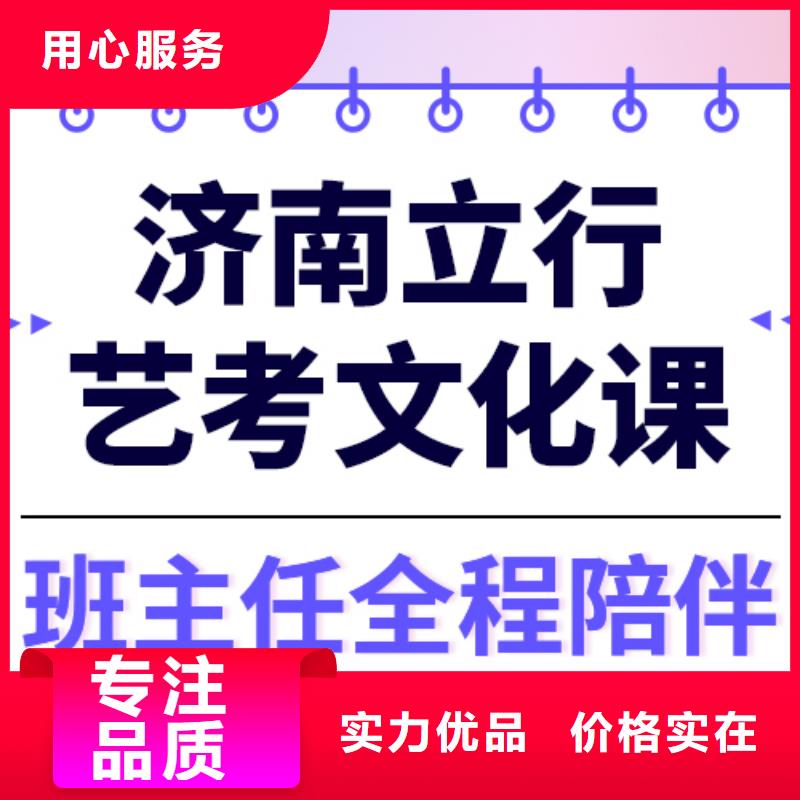 用心服务

济南立行
艺考文化课

班主任全程陪伴

专注
品质

实力优品 价格实在